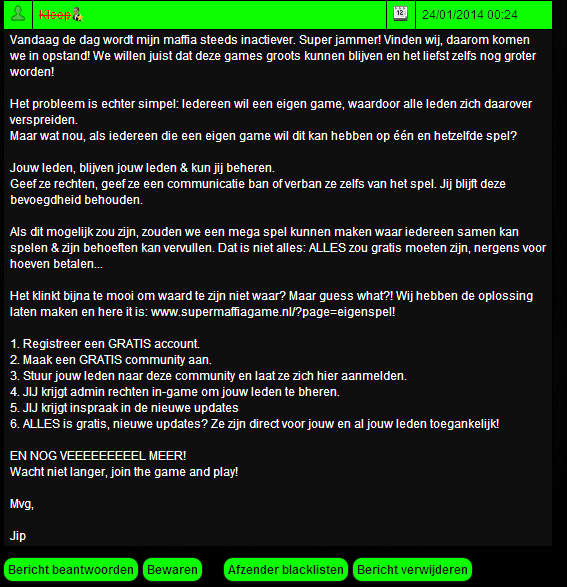 Kleep

24/01/2014 00:24

Vandaag de dag wordt mijn maffia steeds inactiever. Super jammer! Vinden wij, daarom komen we in opstand! We willen juist dat deze games groots kunnen blijven en het liefst zelfs nog groter worden!

Het probleem is echter simpel: Iedereen wil een eigen game, waardoor alle leden zich daarover verspreiden.
Maar wat nou, als iedereen die een eigen game wil dit kan hebben op één en hetzelfde spel?

Jouw leden, blijven jouw leden & kun jij beheren.
Geef ze rechten, geef ze een communicatie ban of verban ze zelfs van het spel. Jij blijft deze bevoegdheid behouden.

Als dit mogelijk zou zijn, zouden we een mega spel kunnen maken waar iedereen samen kan spelen & zijn behoeften kan vervullen. Dat is niet alles: ALLES zou gratis moeten zijn, nergens voor hoeven betalen...

Het klinkt bijna te mooi om waard te zijn niet waar? Maar guess what?! Wij hebben de oplossing laten maken en here it is: www.supermaffiagame.nl/?page=eigenspel!

1. Registreer een GRATIS account.
2. Maak een GRATIS community aan.
3. Stuur jouw leden naar deze community en laat ze zich hier aanmelden.
4. JIJ krijgt admin rechten in-game om jouw leden te bheren.
5. JIJ krijgt inspraak in de nieuwe updates
6. ALLES is gratis, nieuwe updates? Ze zijn direct voor jouw en al jouw leden toegankelijk!

EN NOG VEEEEEEEEEL MEER!
Wacht niet langer, join the game and play!

Mvg,

Jip

Bericht beantwoorden Bewaren Afzender blacklisten Bericht verwijderen